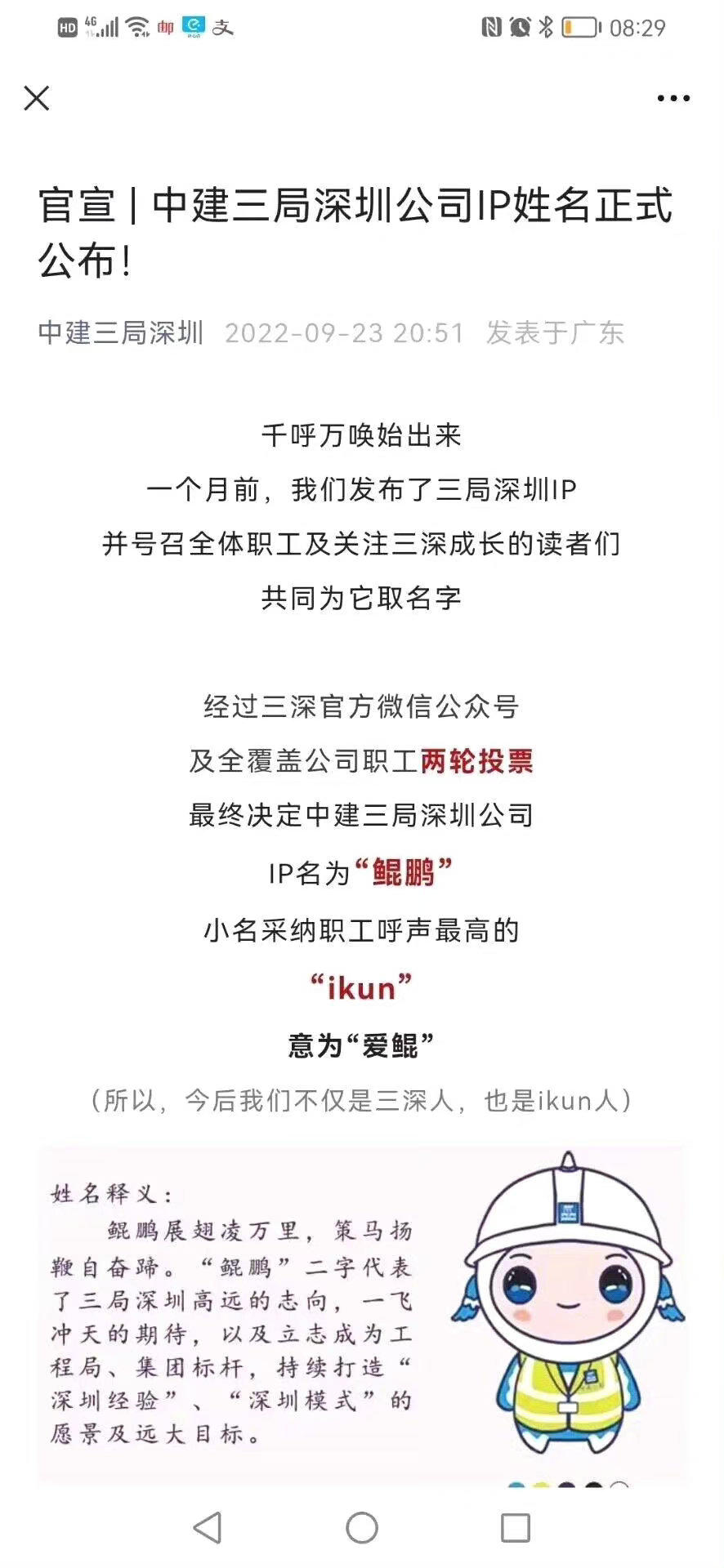 HD 4G 08:29

官宣 | 中建三局深圳公司IP姓名正式公布!

中建三局深圳 2022-09-23 20:51 发表于广东

千呼万唤始出来
一个月前，我们发布了三局深圳IP
并号召全体职工及关注三深成长的读者们
共同为它取名字

经过三深官方微信公众号
及全覆盖公司职工两轮投票
最终决定中建三局深圳公司
IP名为“鲲鹏”
小名采纳职工呼声最高的
“ikun”
意为“爱鲲”
（所以，今后我们不仅是三深人，也是ikun人）

姓名释义：
鲲鹏展翅凌万里，策马扬鞭自奋蹄。“鲲鹏”二字代表了三局深圳高远的志向，一飞冲天的期待，以及立志成为工程局、集团标杆，持续打造“深圳经验”、“深圳模式”的愿景及远大目标。